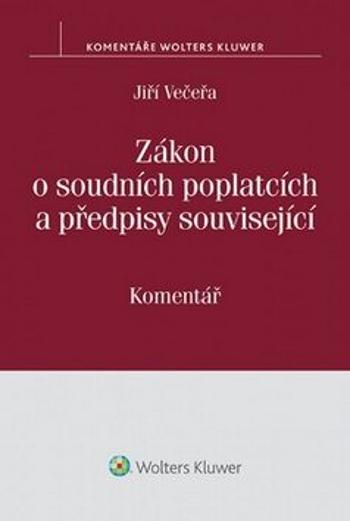 KOMENTÁŘE WOLTERS KLUWER

Jiří Večeřa

Zákon o soudních poplatcích a předpisy související

Komentář

Wolters Kluwer